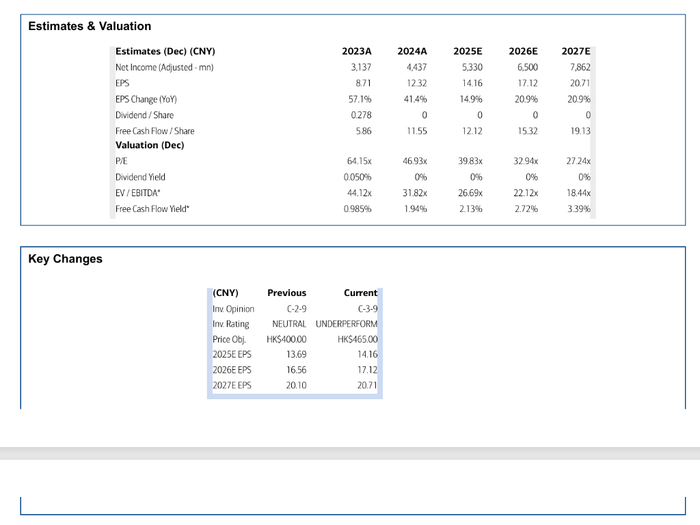 Estimates & Valuation

| Estimates (Dec) (CNY) | 2023A | 2024A | 2025E | 2026E | 2027E |
|---|---|---|---|---|---|
| Net Income (Adjusted - mn) | 3,137 | 4,437 | 5,330 | 6,500 | 7,862 |
| EPS | 8.71 | 12.32 | 14.16 | 17.12 | 20.71 |
| EPS Change (YoY) | 57.1% | 41.4% | 14.9% | 20.9% | 20.9% |
| Dividend / Share | 0.278 | 0 | 0 | 0 | 0 |
| Free Cash Flow / Share | 5.86 | 11.55 | 12.12 | 15.32 | 19.13 |
| Valuation (Dec) | | | | | |
| P/E | 64.15x | 46.93x | 39.83x | 32.94x | 27.24x |
| Dividend Yield | 0.050% | 0% | 0% | 0% | 0% |
| EV / EBITDA* | 44.12x | 31.82x | 26.69x | 22.12x | 18.44x |
| Free Cash Flow Yield* | 0.985% | 1.94% | 2.13% | 2.72% | 3.39% |

Key Changes

| (CNY) | Previous | Current |
|---|---|---|
| Inv. Opinion | C-2-9 | C-3-9 |
| Inv. Rating | NEUTRAL | UNDERPERFORM |
| Price Obj. | HK$400.00 | HK$465.00 |
| 2025E EPS | 13.69 | 14.16 |
| 2026E EPS | 16.56 | 17.12 |
| 2027E EPS | 20.10 | 20.71 |